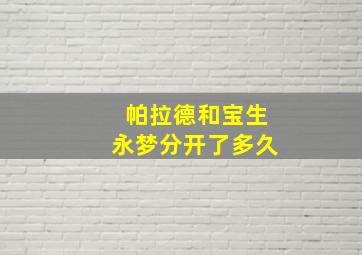 帕拉德和宝生
永梦分开了多久